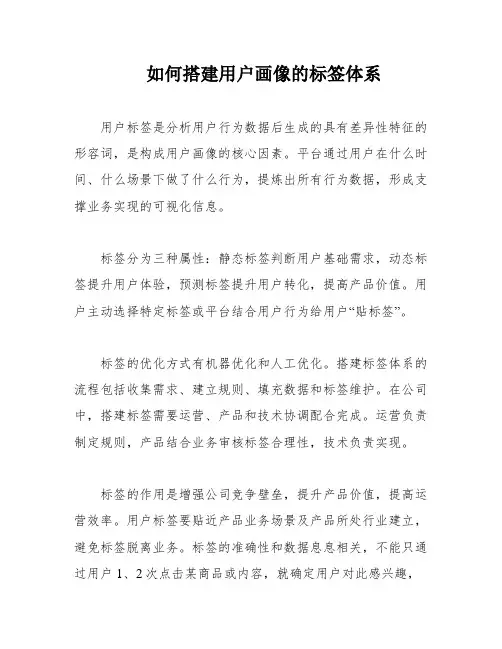 如何搭建用户画像的标签体系

用户标签是分析用户行为数据后生成的具有差异性特征的形容词，是构成用户画像的核心因素。平台通过用户在什么时间、什么场景下做了什么行为，提炼出所有行为数据，形成支撑业务实现的可视化信息。

标签分为三种属性：静态标签判断用户基础需求，动态标签提升用户体验，预测标签提升用户转化，提高产品价值。用户主动选择特定标签或平台结合用户行为给用户“贴标签”。

标签的优化方式有机器优化和人工优化。搭建标签体系的流程包括收集需求、建立规则、填充数据和标签维护。在公司中，搭建标签需要运营、产品和技术协调配合完成。运营负责制定规则，产品结合业务审核标签合理性，技术负责实现。

标签的作用是增强公司竞争壁垒，提升产品价值，提高运营效率。用户标签要贴近产品业务场景及产品所处行业建立，避免标签脱离业务。标签的准确性和数据息息相关，不能只通过用户 1、2 次点击某商品或内容，就确定用户对此感兴趣，